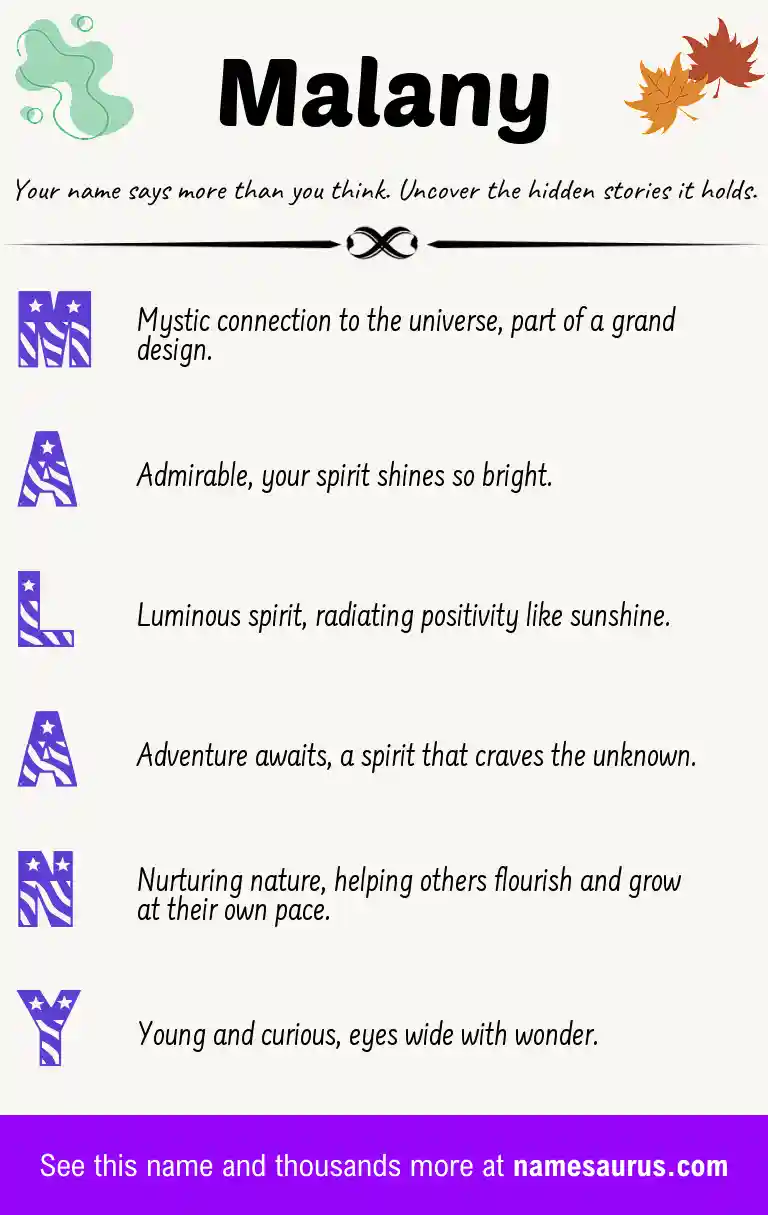 Malany

Your name says more than you think. Uncover the hidden stories it holds.

M

Mystic connection to the universe, part of a grand design.

A

Admirable, your spirit shines so bright.

L

Luminous spirit, radiating positivity like sunshine.

A

Adventure awaits, a spirit that craves the unknown.

N

Nurturing nature, helping others flourish and grow at their own pace.

Y

Young and curious, eyes wide with wonder.

See this name and thousands more at namesaurus.com